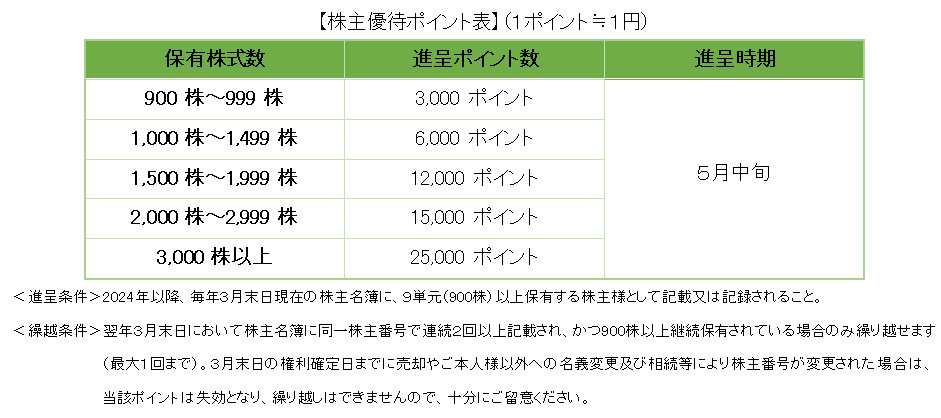 【株主優待ポイント表】(1ポイント≒1円)

| 保有株式数 | 進呈ポイント数 | 進呈時期 |
|---|---|---|
| 900株～999株 | 3,000ポイント | 5月中旬 |
| 1,000株～1,499株 | 6,000ポイント | |
| 1,500株～1,999株 | 12,000ポイント | |
| 2,000株～2,999株 | 15,000ポイント | |
| 3,000株以上 | 25,000ポイント | |

＜進呈条件＞2024年以降、毎年3月末日現在の株主名簿に、9単元(900株)以上保有する株主様として記載又は記録されること。

＜繰越条件＞翌年3月末日において株主名簿に同一株主番号で連続2回以上記載され、かつ900株以上継続保有されている場合のみ繰り越せます(最大1回まで)。3月末日の権利確定日までに売却やご本人様以外への名義変更及び相続等により株主番号が変更された場合は、当該ポイントは失効となり、繰り越しはできませんので、十分にご留意ください。